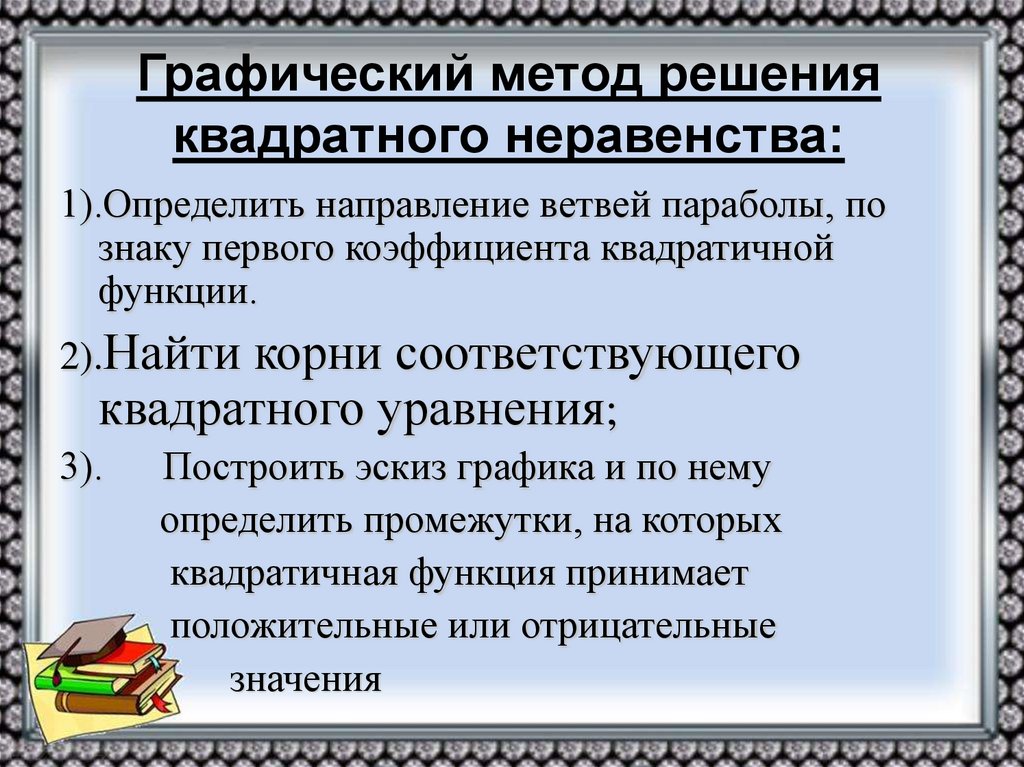 Графический метод решения квадратного неравенства:

1).Определить направление ветвей параболы, по знаку первого коэффициента квадратичной функции.

2).Найти корни соответствующего квадратного уравнения;

3). Построить эскиз графика и по нему определить промежутки, на которых квадратичная функция принимает положительные или отрицательные значения